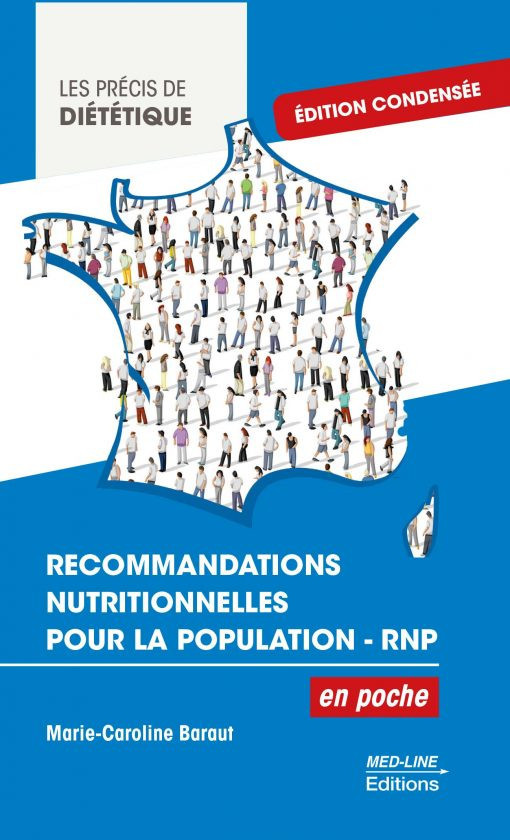 LES PRÉCIS DE
DIÉTÉTIQUE

ÉDITION CONDENSÉE

RECOMMANDATIONS NUTRITIONNELLES POUR LA POPULATION - RNP

en poche

Marie-Caroline Baraut

MED-LINE
Editions